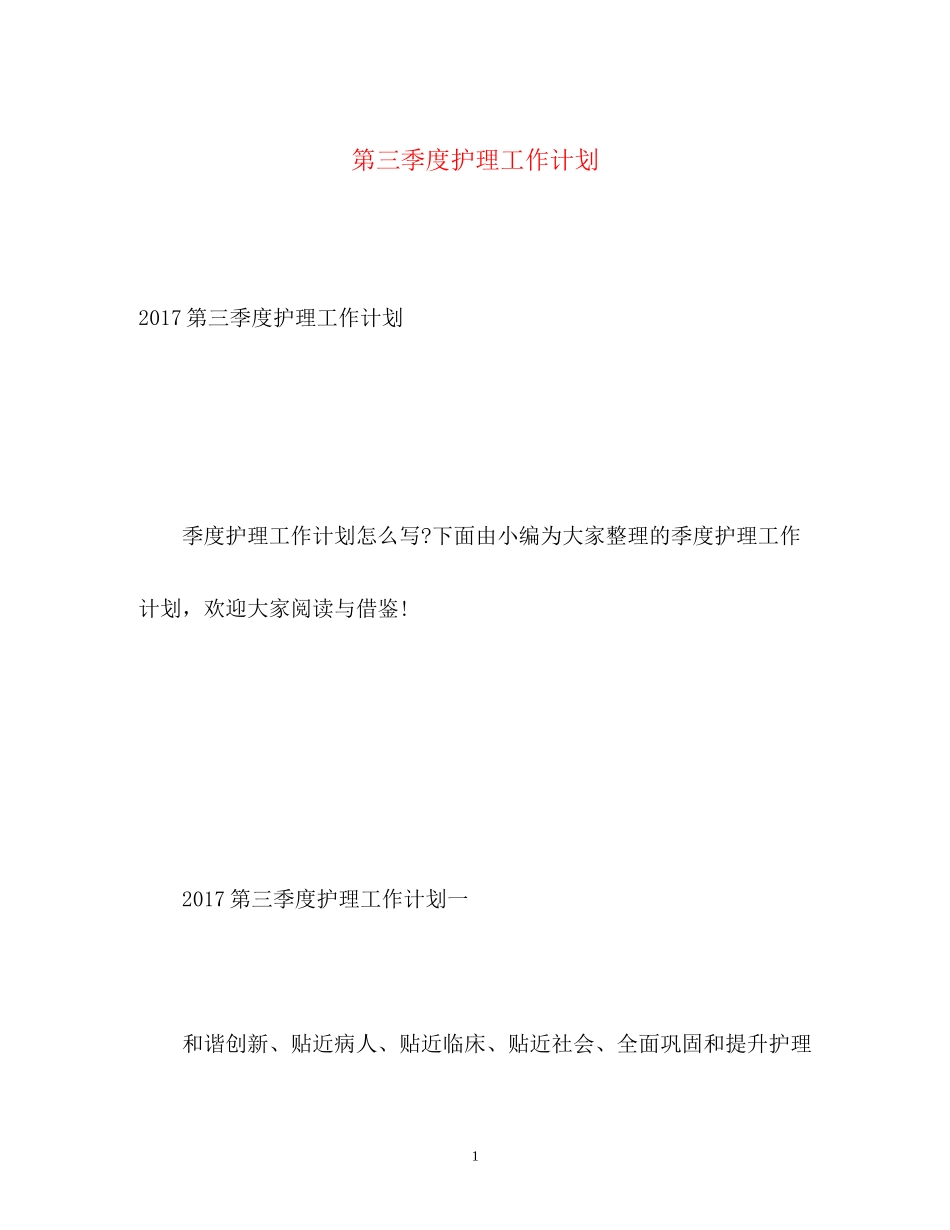 第三季度护理工作计划

2017第三季度护理工作计划

季度护理工作计划怎么写?下面由小编为大家整理的季度护理工作计划，欢迎大家阅读与借鉴!

2017第三季度护理工作计划一

和谐创新、贴近病人、贴近临床、贴近社会、全面巩固和提升护理

1